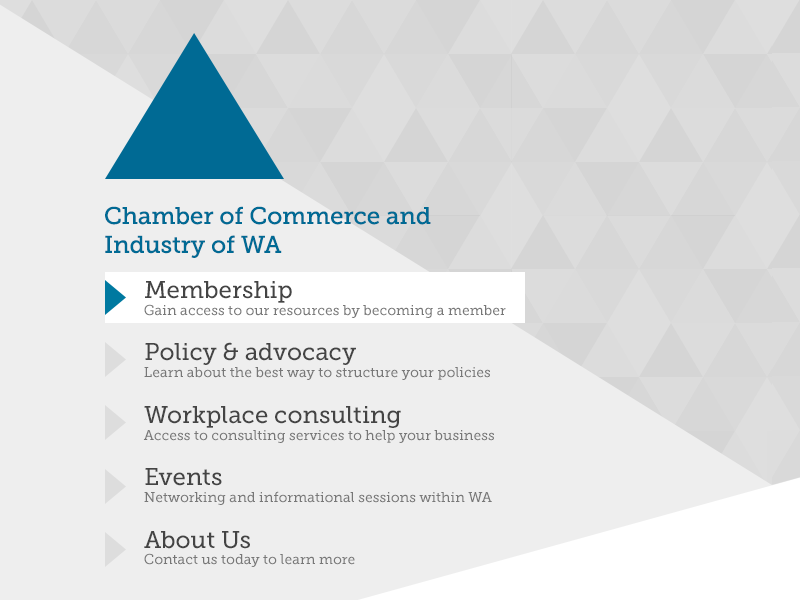 Chamber of Commerce and Industry of WA

Membership
Gain access to our resources by becoming a member

Policy & advocacy
Learn about the best way to structure your policies

Workplace consulting
Access to consulting services to help your business

Events
Networking and informational sessions within WA

About Us
Contact us today to learn more